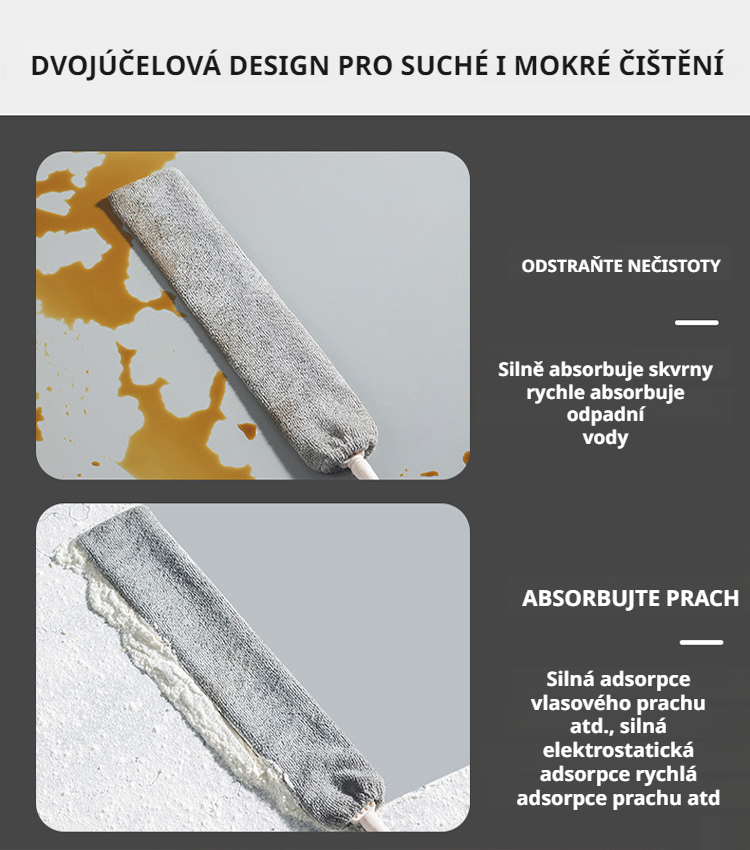 DVOJÚČELOVÁ DESIGN PRO SUCHÉ I MOKRÉ ČIŠTĚNÍ

ODSTRAŇTE NEČISTOTY

Silně absorbuje skvrny rychle absorbuje odpadní vody

ABSORBUJTE PRACH

Silná adsorpce vlasového prachu atd., silná elektrostatická adsorpce rychlá adsorpce prachu atd